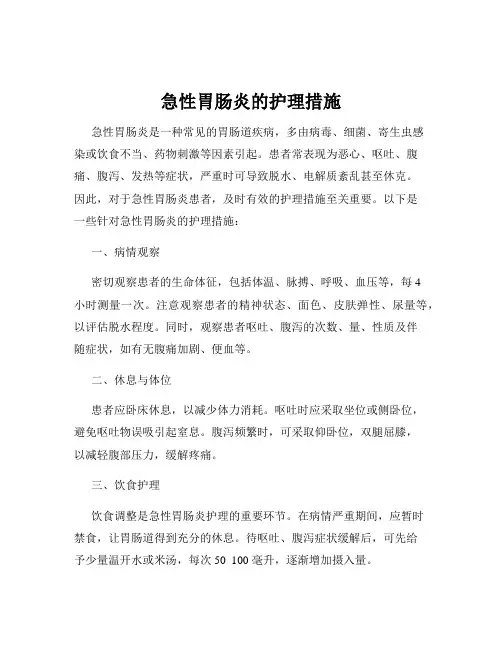 急性胃肠炎的护理措施

急性胃肠炎是一种常见的胃肠道疾病，多由病毒、细菌、寄生虫感染或饮食不当、药物刺激等因素引起。患者常表现为恶心、呕吐、腹痛、腹泻、发热等症状，严重时可导致脱水、电解质紊乱甚至休克。因此，对于急性胃肠炎患者，及时有效的护理措施至关重要。以下是一些针对急性胃肠炎的护理措施：

一、病情观察

密切观察患者的生命体征，包括体温、脉搏、呼吸、血压等，每 4 小时测量一次。注意观察患者的精神状态、面色、皮肤弹性、尿量等，以评估脱水程度。同时，观察患者呕吐、腹泻的次数、量、性质及伴随症状，如有无腹痛加剧、便血等。

二、休息与体位

患者应卧床休息，以减少体力消耗。呕吐时应采取坐位或侧卧位，避免呕吐物误吸引起窒息。腹泻频繁时，可采取仰卧位，双腿屈膝，以减轻腹部压力，缓解疼痛。

三、饮食护理

饮食调整是急性胃肠炎护理的重要环节。在病情严重期间，应暂时禁食，让胃肠道得到充分的休息。待呕吐、腹泻症状缓解后，可先给予少量温开水或米汤，每次 50 100 毫升，逐渐增加摄入量。